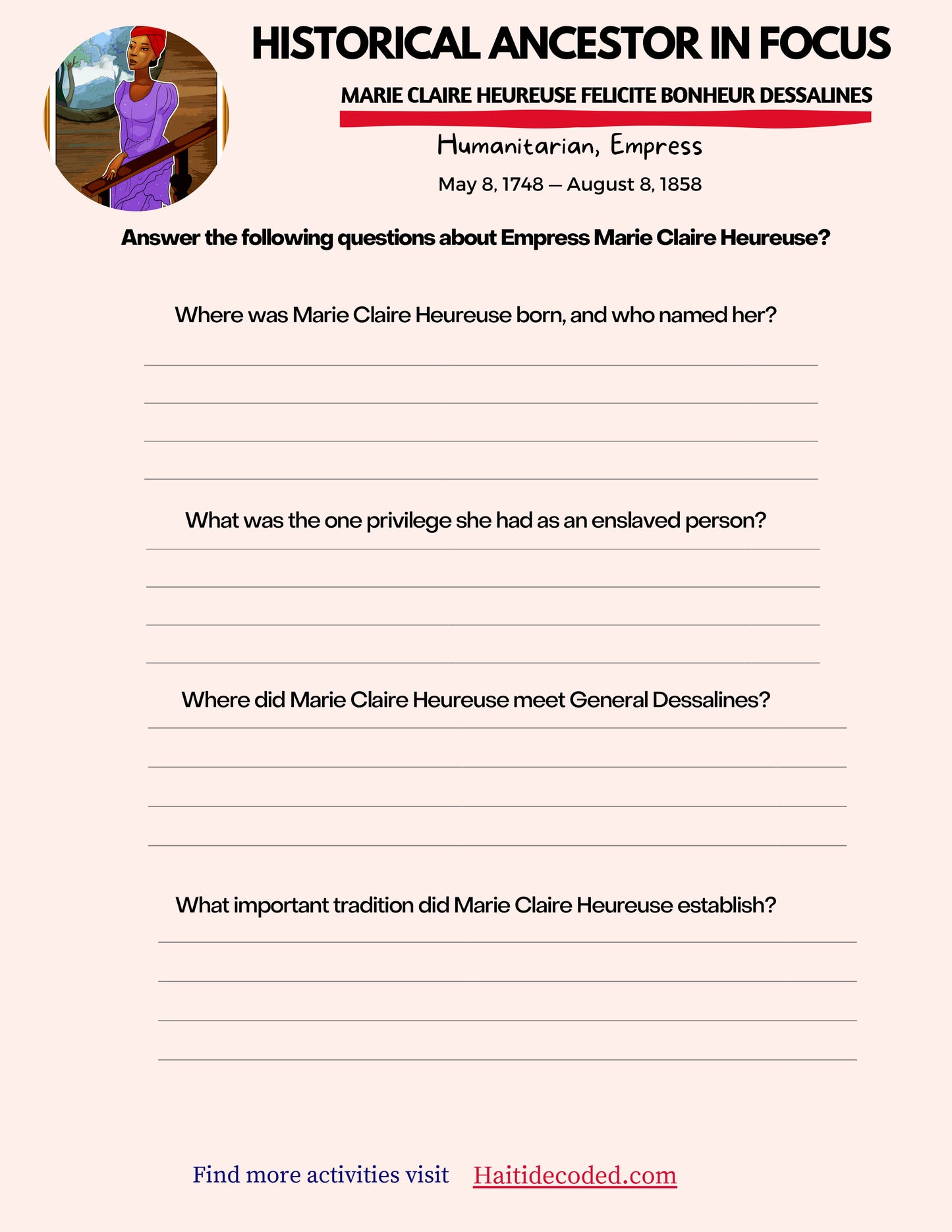 HISTORICAL ANCESTOR IN FOCUS

MARIE CLAIRE HEUREUSE FELICITE BONHEUR DESSALINES

Humanitarian, Empress

May 8, 1748 — August 8, 1858

Answer the following questions about Empress Marie Claire Heureuse?

Where was Marie Claire Heureuse born, and who named her?

What was the one privilege she had as an enslaved person?

Where did Marie Claire Heureuse meet General Dessalines?

What important tradition did Marie Claire Heureuse establish?

Find more activities visit Haitidecoded.com